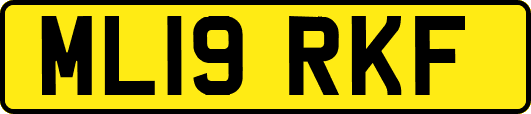 ML19 RKF